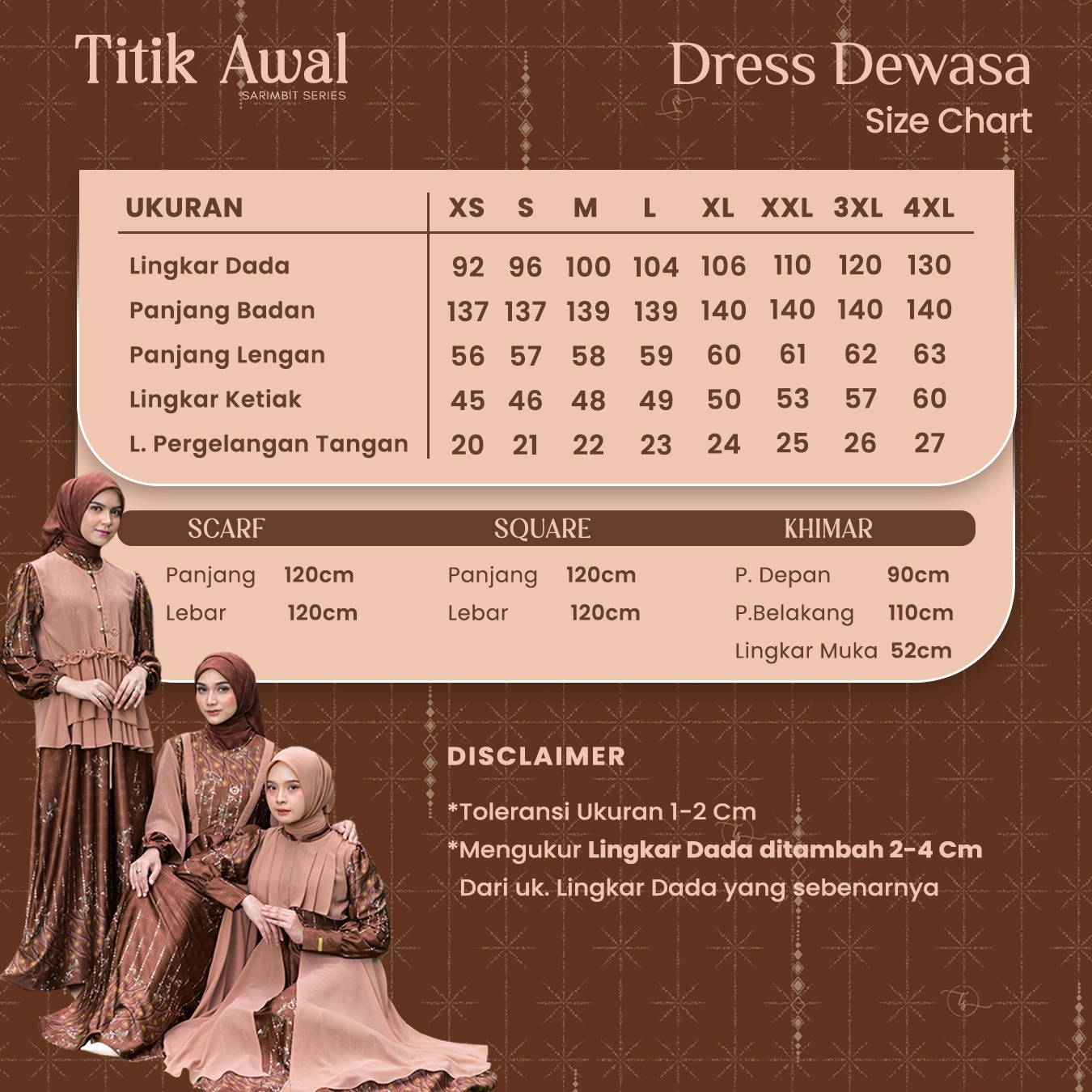 Titik Awal
SARIMBIT SERIES

Dress Dewasa
Size Chart

| UKURAN | XS | S | M | L | XL | XXL | 3XL | 4XL |
|---|---|---|---|---|---|---|---|---|
| Lingkar Dada | 92 | 96 | 100 | 104 | 106 | 110 | 120 | 130 |
| Panjang Badan | 137 | 137 | 139 | 139 | 140 | 140 | 140 | 140 |
| Panjang Lengan | 56 | 57 | 58 | 59 | 60 | 61 | 62 | 63 |
| Lingkar Ketiak | 45 | 46 | 48 | 49 | 50 | 53 | 57 | 60 |
| L. Pergelangan Tangan | 20 | 21 | 22 | 23 | 24 | 25 | 26 | 27 |

SCARF
Panjang 120cm
Lebar 120cm

SQUARE
Panjang 120cm
Lebar 120cm

KHIMAR
P. Depan 90cm
P.Belakang 110cm
Lingkar Muka 52cm

DISCLAIMER

*Toleransi Ukuran 1-2 Cm
*Mengukur Lingkar Dada ditambah 2-4 Cm
Dari uk. Lingkar Dada yang sebenarnya